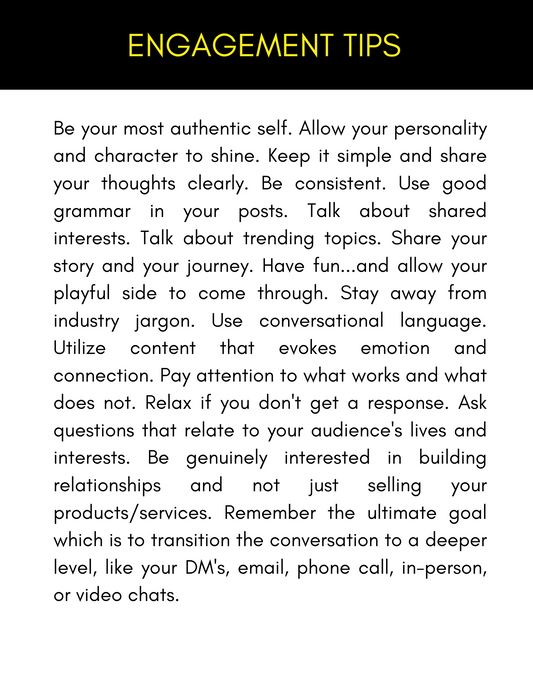 ENGAGEMENT TIPS

Be your most authentic self. Allow your personality and character to shine. Keep it simple and share your thoughts clearly. Be consistent. Use good grammar in your posts. Talk about shared interests. Talk about trending topics. Share your story and your journey. Have fun...and allow your playful side to come through. Stay away from industry jargon. Use conversational language. Utilize content that evokes emotion and connection. Pay attention to what works and what does not. Relax if you don't get a response. Ask questions that relate to your audience's lives and interests. Be genuinely interested in building relationships and not just selling your products/services. Remember the ultimate goal which is to transition the conversation to a deeper level, like your DM's, email, phone call, in-person, or video chats.